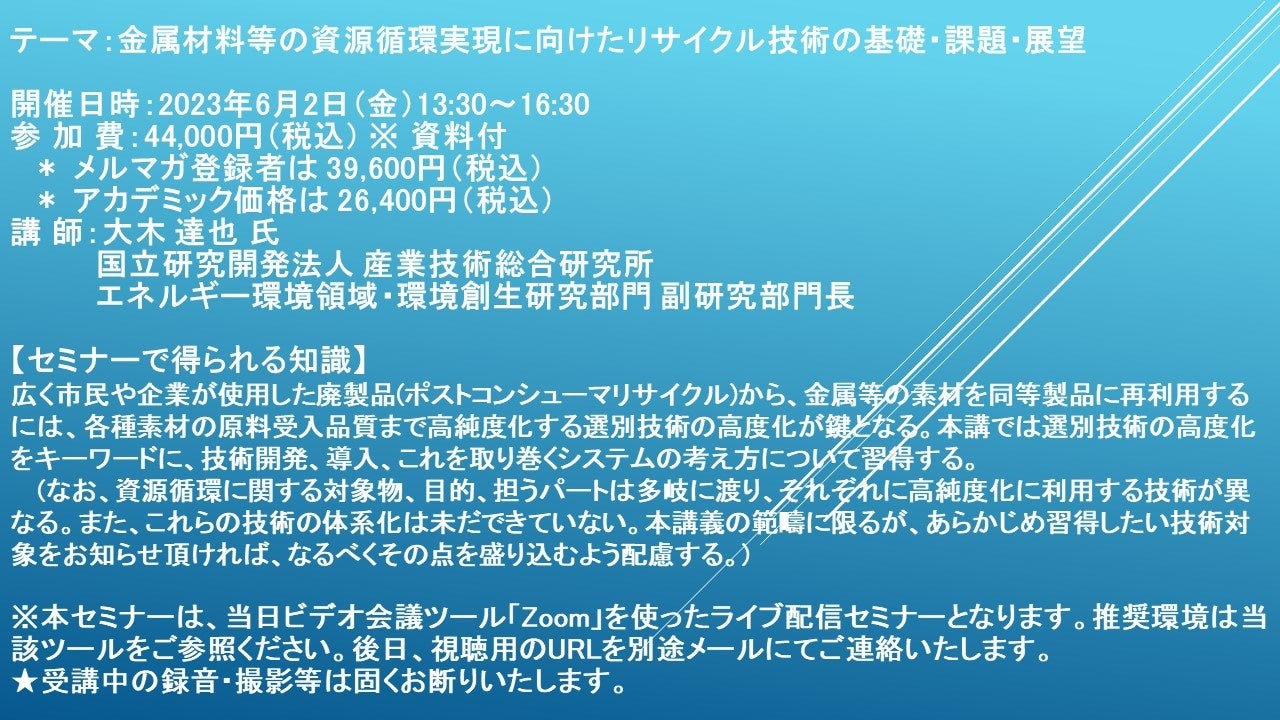 テーマ：金属材料等の資源循環実現に向けたリサイクル技術の基礎・課題・展望

開催日時：2023年6月2日（金）13:30～16:30
参 加 費：44,000円（税込） ※ 資料付
＊ メルマガ登録者は 39,600円（税込）
＊ アカデミック価格は 26,400円（税込）
講 師：大木 達也 氏
国立研究開発法人 産業技術総合研究所
エネルギー環境領域・環境創生研究部門 副研究部門長

【セミナーで得られる知識】
広く市民や企業が使用した廃製品(ポストコンシューマリサイクル)から、金属等の素材を同等製品に再利用するには、各種素材の原料受入品質まで高純度化する選別技術の高度化が鍵となる。本講では選別技術の高度化をキーワードに、技術開発、導入、これを取り巻くシステムの考え方について習得する。
（なお、資源循環に関する対象物、目的、担うパートは多岐に渡り、それぞれに高純度化に利用する技術が異なる。また、これらの技術の体系化は未だできていない。本講義の範疇に限るが、あらかじめ習得したい技術対象をお知らせ頂ければ、なるべくその点を盛り込むよう配慮する。）

※本セミナーは、当日ビデオ会議ツール「Zoom」を使ったライブ配信セミナーとなります。推奨環境は当該ツールをご参照ください。後日、視聴用のURLを別途メールにてご連絡いたします。
★受講中の録音・撮影等は固くお断りいたします。